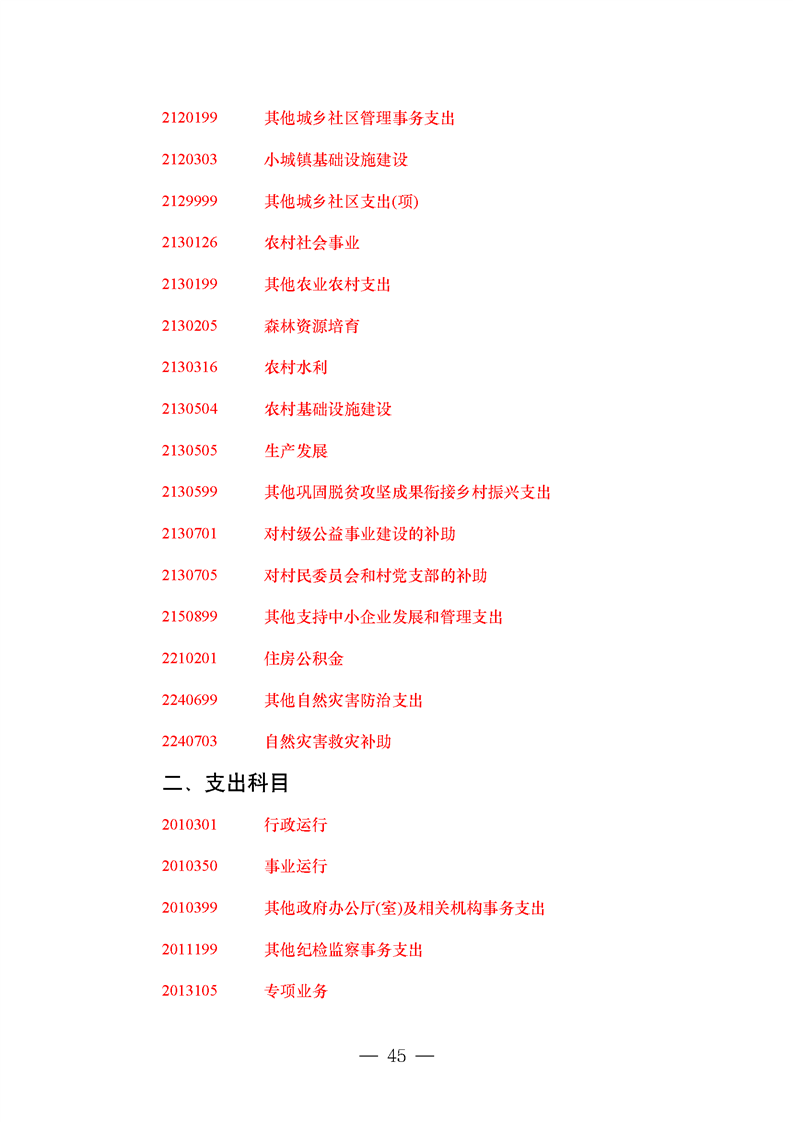 2120199 其他城乡社区管理事务支出

2120303 小城镇基础设施建设

2129999 其他城乡社区支出(项)

2130126 农村社会事业

2130199 其他农业农村支出

2130205 森林资源培育

2130316 农村水利

2130504 农村基础设施建设

2130505 生产发展

2130599 其他巩固脱贫攻坚成果衔接乡村振兴支出

2130701 对村级公益事业建设的补助

2130705 对村民委员会和村党支部的补助

2150899 其他支持中小企业发展和管理支出

2210201 住房公积金

2240699 其他自然灾害防治支出

2240703 自然灾害救灾补助

二、支出科目

2010301 行政运行

2010350 事业运行

2010399 其他政府办公厅(室)及相关机构事务支出

2011199 其他纪检监察事务支出

2013105 专项业务

— 45 —